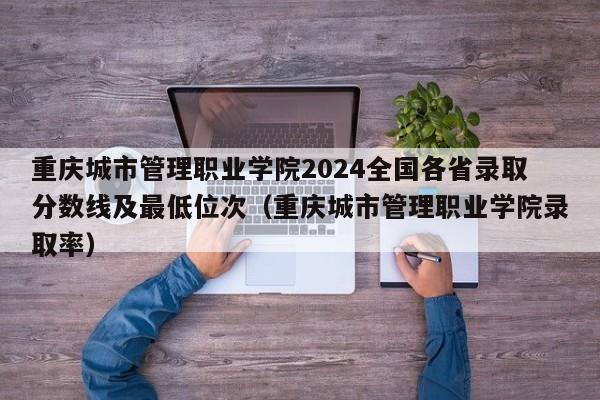 重庆城市管理职业学院2024全国各省录取分数线及最低位次（重庆城市管理职业学院录取率）